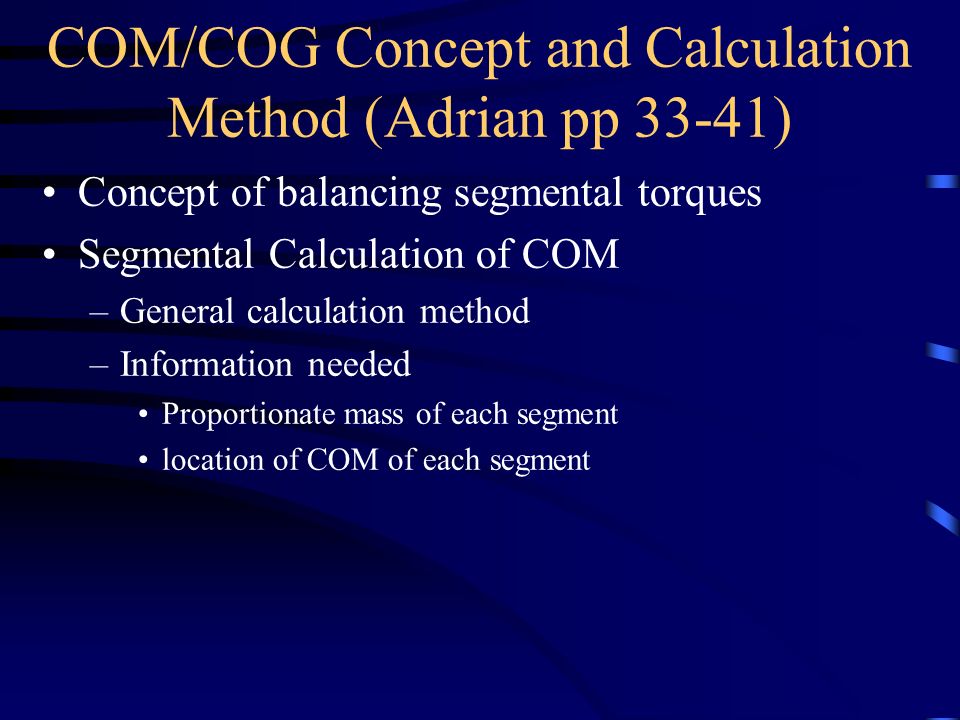 COM/COG Concept and Calculation Method (Adrian pp 33-41)

• Concept of balancing segmental torques
• Segmental Calculation of COM
– General calculation method
– Information needed
• Proportionate mass of each segment
• location of COM of each segment